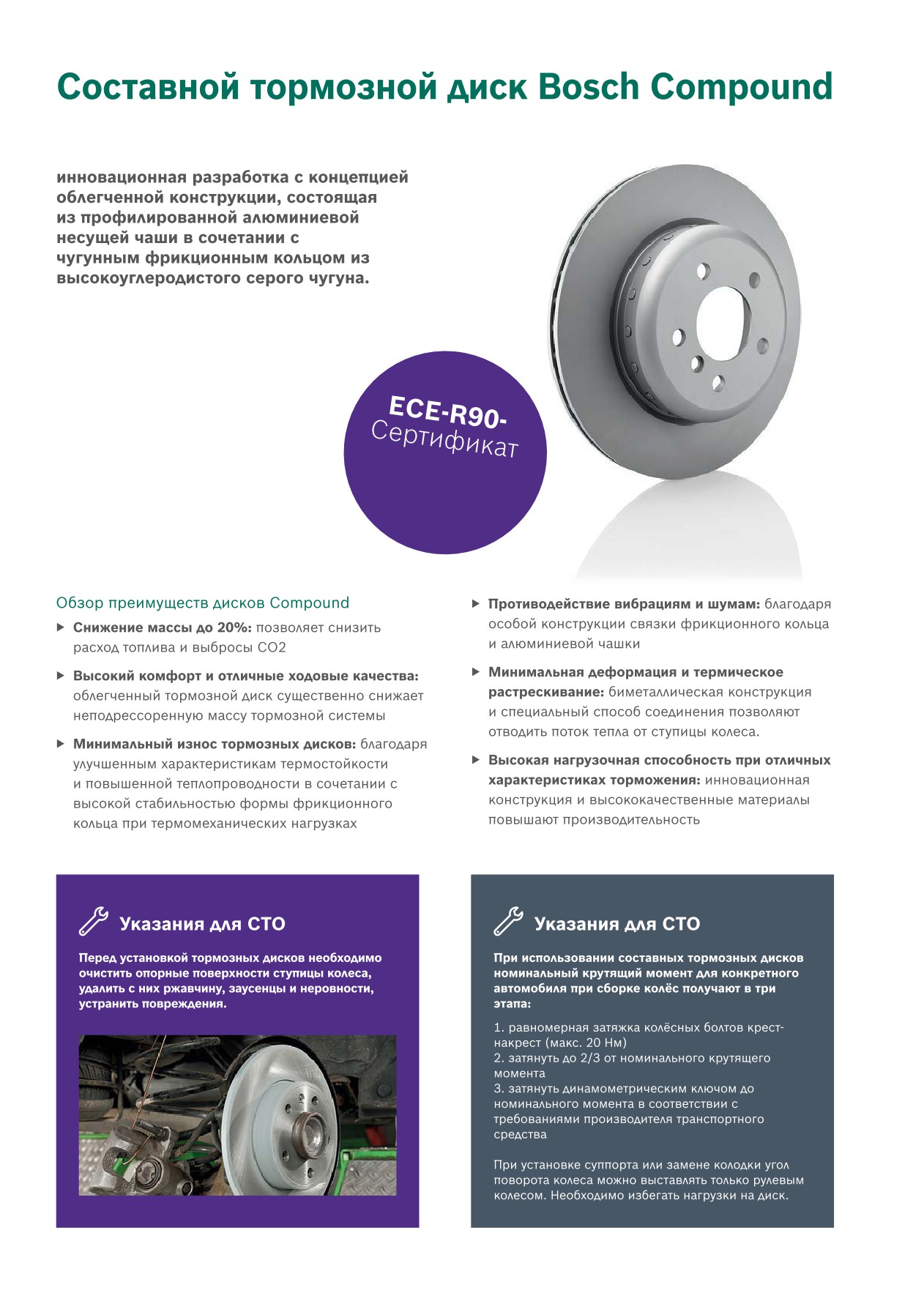 Составной тормозной диск Bosch Compound

инновационная разработка с концепцией облегченной конструкции, состоящая из профилированной алюминиевой несущей чаши в сочетании с чугунным фрикционным кольцом из высокоуглеродистого серого чугуна.

ECE-R90-
Сертификат

Обзор преимуществ дисков Compound

▶ Снижение массы до 20%: позволяет снизить расход топлива и выбросы CO2

▶ Высокий комфорт и отличные ходовые качества: облегченный тормозной диск существенно снижает неподрессоренную массу тормозной системы

▶ Минимальный износ тормозных дисков: благодаря улучшенным характеристикам термостойкости и повышенной теплопроводности в сочетании с высокой стабильностью формы фрикционного кольца при термомеханических нагрузках

▶ Противодействие вибрациям и шумам: благодаря особой конструкции связки фрикционного кольца и алюминиевой чашки

▶ Минимальная деформация и термическое растрескивание: биметаллическая конструкция и специальный способ соединения позволяют отводить поток тепла от ступицы колеса.

▶ Высокая нагрузочная способность при отличных характеристиках торможения: инновационная конструкция и высококачественные материалы повышают производительность

Указания для СТО

Перед установкой тормозных дисков необходимо очистить опорные поверхности ступицы колеса, удалить с них ржавчину, заусенцы и неровности, устранить повреждения.

Указания для СТО

При использовании составных тормозных дисков номинальный крутящий момент для конкретного автомобиля при сборке колёс получают в три этапа:

1. равномерная затяжка колёсных болтов крест-накрест (макс. 20 Нм)
2. затянуть до 2/3 от номинального крутящего момента
3. затянуть динамометрическим ключом до номинального момента в соответствии с требованиями производителя транспортного средства

При установке суппорта или замене колодки угол поворота колеса можно выставлять только рулевым колесом. Необходимо избегать нагрузки на диск.